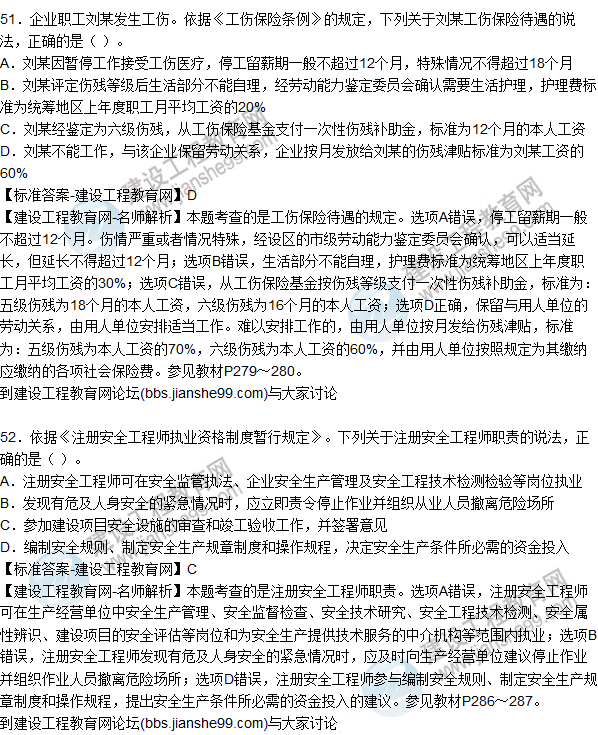 51．企业职工刘某发生工伤。依据《工伤保险条例》的规定，下列关于刘某工伤保险待遇的说法，正确的是（ ）。
A．刘某因暂停工作接受工伤医疗，停工留薪期一般不超过12个月，特殊情况不得超过18个月
B．刘某评定伤残等级后生活部分不能自理，经劳动能力鉴定委员会确认需要生活护理，护理费标准为统筹地区上年度职工月平均工资的20%
C．刘某经鉴定为六级伤残，从工伤保险基金支付一次性伤残补助金，标准为12个月的本人工资
D．刘某不能工作，与该企业保留劳动关系，企业按月发放给刘某的伤残津贴标准为刘某工资的60%
【标准答案-建设工程教育网】D
【建设工程教育网-名师解析】本题考查的是工伤保险待遇的规定。选项A错误，停工留薪期一般不超过12个月。伤情严重或者情况特殊，经设区的市级劳动能力鉴定委员会确认，可以适当延长，但延长不得超过12个月；选项B错误，生活部分不能自理，护理费标准为统筹地区上年度职工月平均工资的30%；选项C错误，从工伤保险基金按伤残等级支付一次性伤残补助金，标准为：五级伤残为18个月的本人工资，六级伤残为16个月的本人工资；选项D正确，保留与用人单位的劳动关系，由用人单位安排适当工作。难以安排工作的，由用人单位按月发给伤残津贴，标准为：五级伤残为本人工资的70%，六级伤残为本人工资的60%，并由用人单位按照规定为其缴纳应缴纳的各项社会保险费。参见教材P279～280。
到建设工程教育网论坛(bbs.jianshe99.com)与大家讨论

52．依据《注册安全工程师执业资格制度暂行规定》。下列关于注册安全工程师职责的说法，正确的是（ ）。
A．注册安全工程师可在安全监管执法、企业安全生产管理及安全工程技术检测检验等岗位执业
B．发现有危及人身安全的紧急情况时，应立即责令停止作业并组织从业人员撤离危险场所
C．参加建设项目安全设施的审查和竣工验收工作，并签署意见
D．编制安全规则、制定安全生产规章制度和操作规程，决定安全生产条件所必需的资金投入
【标准答案-建设工程教育网】C
【建设工程教育网-名师解析】本题考查的是注册安全工程师职责。选项A错误，注册安全工程师可在生产经营单位中安全生产管理、安全监督检查、安全技术研究、安全工程技术检测、安全属性辨识、建设项目的安全评估等岗位和为安全生产提供技术服务的中介机构等范围内执业；选项B错误，注册安全工程师发现有危及人身安全的紧急情况时，应及时向生产经营单位建议停止作业并组织作业人员撤离危险场所；选项D错误，注册安全工程师参与编制安全规则、制定安全生产规章制度和操作规程，提出安全生产条件所必需的资金投入的建议。参见教材P286～287。
到建设工程教育网论坛(bbs.jianshe99.com)与大家讨论